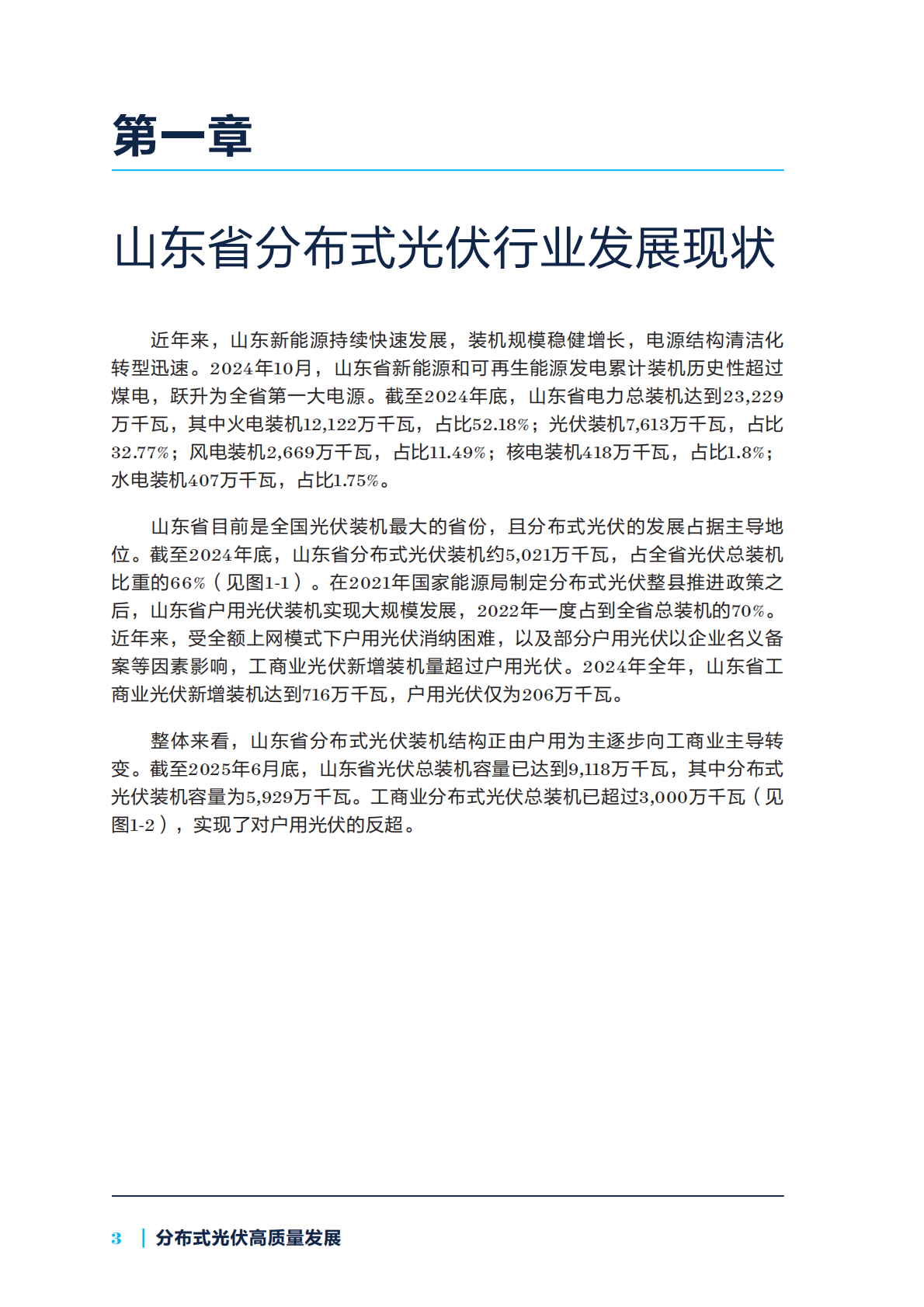 第一章

山东省分布式光伏行业发展现状

近年来，山东新能源持续快速发展，装机规模稳健增长，电源结构清洁化转型迅速。2024年10月，山东省新能源和可再生能源发电累计装机历史性超过煤电，跃升为全省第一大电源。截至2024年底，山东省电力总装机达到23,229万千瓦，其中火电装机12,122万千瓦，占比52.18%；光伏装机7,613万千瓦，占比32.77%；风电装机2,669万千瓦，占比11.49%；核电装机418万千瓦，占比1.8%；水电装机407万千瓦，占比1.75%。

山东省目前是全国光伏装机最大的省份，且分布式光伏的发展占据主导地位。截至2024年底，山东省分布式光伏装机约5,021万千瓦，占全省光伏总装机比重的66%（见图1-1）。在2021年国家能源局制定分布式光伏整县推进政策之后，山东省户用光伏装机实现大规模发展，2022年一度占到全省总装机的70%。近年来，受全额上网模式下户用光伏消纳困难，以及部分户用光伏以企业名义备案等因素影响，工商业光伏新增装机量超过户用光伏。2024年全年，山东省工商业光伏新增装机达到716万千瓦，户用光伏仅为206万千瓦。

整体来看，山东省分布式光伏装机结构正由户用为主逐步向工商业主导转变。截至2025年6月底，山东省光伏总装机容量已达到9,118万千瓦，其中分布式光伏装机容量为5,929万千瓦。工商业分布式光伏总装机已超过3,000万千瓦（见图1-2），实现了对户用光伏的反超。

3 | 分布式光伏高质量发展